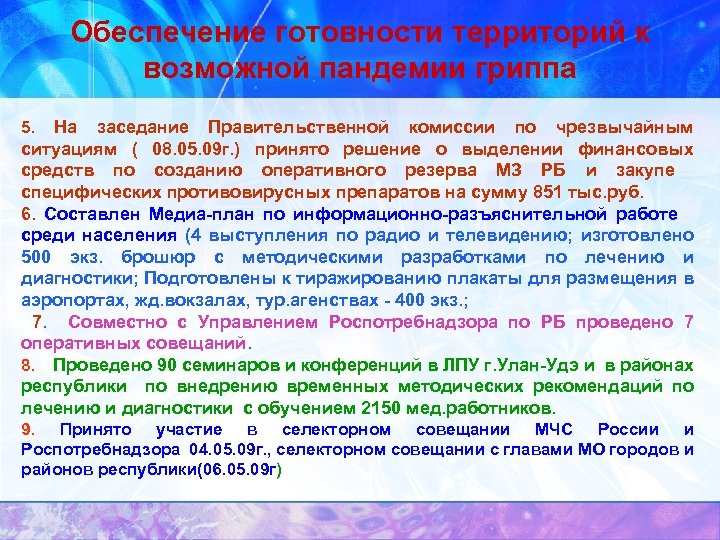 Обеспечение готовности территорий к возможной пандемии гриппа

5. На заседание Правительственной комиссии по чрезвычайным ситуациям ( 08.05.09г.) принято решение о выделении финансовых средств по созданию оперативного резерва МЗ РБ и закупе специфических противовирусных препаратов на сумму 851 тыс.руб.

6. Составлен Медиа-план по информационно-разъяснительной работе среди населения (4 выступления по радио и телевидению; изготовлено 500 экз. брошюр с методическими разработками по лечению и диагностики; Подготовлены к тиражированию плакаты для размещения в аэропортах, жд.вокзалах, тур.агенствах - 400 экз.;

7. Совместно с Управлением Роспотребнадзора по РБ проведено 7 оперативных совещаний.

8. Проведено 90 семинаров и конференций в ЛПУ г.Улан-Удэ и в районах республики по внедрению временных методических рекомендаций по лечению и диагностики с обучением 2150 мед.работников.

9. Принято участие в селекторном совещании МЧС России и Роспотребнадзора 04.05.09г., селекторном совещании с главами МО городов и районов республики(06.05.09г)